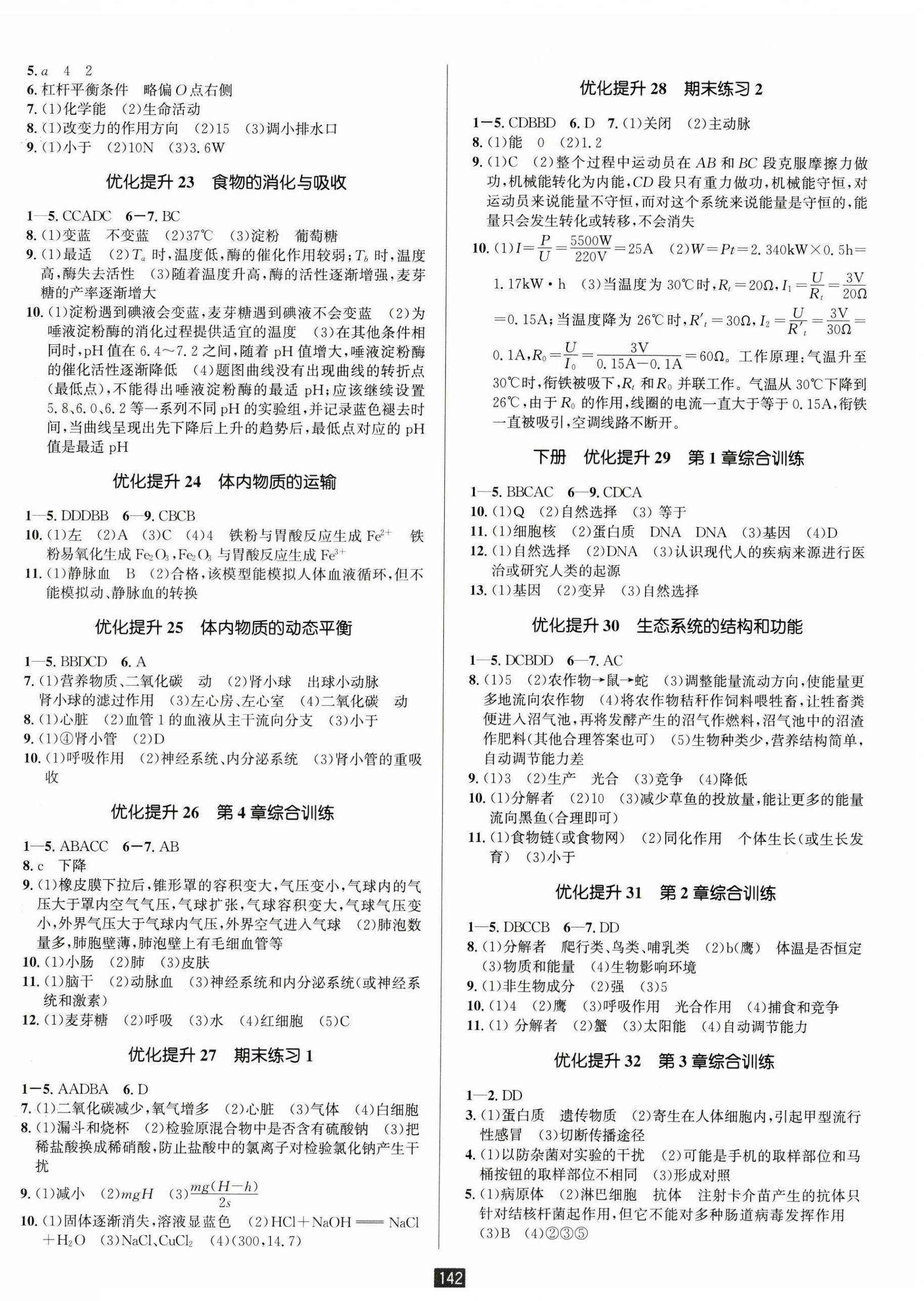 5. $a$　4　2
6. 杠杆平衡条件　略偏 $O$ 点右侧
7. (1)化学能　(2)生命活动
8. (1)改变力的作用方向　(2)15　(3)调小排水口
9. (1)小于　(2)10N　(3)3.6W

优化提升 23　食物的消化与吸收

1—5. CCADC　6—7. BC
8. (1)变蓝　不变蓝　(2)37℃　(3)淀粉　葡萄糖
9. (1)最适　(2)$T_a$ 时，温度低，酶的催化作用较弱；$T_b$ 时，温度高，酶失去活性　(3)随着温度升高，酶的活性逐渐增强，麦芽糖的产率逐渐增大
10. (1)淀粉遇到碘液会变蓝，麦芽糖遇到碘液不会变蓝　(2)为唾液淀粉酶的消化过程提供适宜的温度　(3)在其他条件相同时，pH 值在 6.4～7.2 之间，随着 pH 值增大，唾液淀粉酶的催化活性逐渐降低　(4)题图曲线没有出现曲线的转折点(最低点)，不能得出唾液淀粉酶的最适 pH；应该继续设置 5.8、6.0、6.2 等一系列不同 pH 的实验组，并记录蓝色褪去时间，当曲线呈现出先下降后上升的趋势后，最低点对应的 pH 值是最适 pH

优化提升 24　体内物质的运输

1—5. DDDBB　6—9. CBCB
10. (1)左　(2)A　(3)C　(4)4　铁粉与胃酸反应生成 $Fe^{2+}$　铁粉易氧化生成 $Fe_2O_3$，$Fe_2O_3$ 与胃酸反应生成 $Fe^{3+}$
11. (1)静脉血　B　(2)合格，该模型能模拟人体血液循环，但不能模拟动、静脉血的转换

优化提升 25　体内物质的动态平衡

1—5. BBDCD　6. A
7. (1)营养物质、二氧化碳　动　(2)肾小球　出球小动脉　肾小球的滤过作用　(3)左心房、左心室　(4)二氧化碳　动
8. (1)心脏　(2)血管 1 的血液从主干流向分支　(3)小于
9. (1)④肾小管　(2)D
10. (1)呼吸作用　(2)神经系统、内分泌系统　(3)肾小管的重吸收

优化提升 26　第 4 章综合训练

1—5. ABACC　6—7. AB
8. c　下降
9. (1)橡皮膜下拉后，锥形罩的容积变大，气压变小，气球内的气压大于罩内空气气压，气球扩张，气球容积变大，气球气压变小，外界气压大于气球内气压，外界空气进入气球　(2)肺泡数量多，肺胞壁薄，肺泡壁上有毛细血管等
10. (1)小肠　(2)肺　(3)皮肤
11. (1)脑干　(2)动脉血　(3)神经系统和内分泌系统(或神经系统和激素)
12. (1)麦芽糖　(2)呼吸　(3)水　(4)红细胞　(5)C

优化提升 27　期末练习 1

1—5. AADBA　6. D
7. (1)二氧化碳减少，氧气增多　(2)心脏　(3)气体　(4)白细胞
8. (1)漏斗和烧杯　(2)检验原混合物中是否含有硫酸钠　(3)把稀盐酸换成稀硝酸，防止盐酸中的氯离子对检验氯化钠产生干扰
9. (1)减小　(2)$mgH$　(3)$\frac{mg(H-h)}{2s}$
10. (1)固体逐渐消失，溶液显蓝色　(2)$HCl+NaOH = NaCl+H_2O$　(3)$NaCl$、$CuCl_2$　(4)(300，14.7)

优化提升 28　期末练习 2

1—5. CDBBD　6. D　7. (1)关闭　(2)主动脉
8. (1)能　0　(2)1.2
9. (1)C　(2)整个过程中运动员在 $AB$ 和 $BC$ 段克服摩擦力做功，机械能转化为内能，$CD$ 段只有重力做功，机械能守恒，对运动员来说能量不守恒，而对这个系统来说能量是守恒的，能量只会发生转化或转移，不会消失
10. (1)$I=\frac{P}{U}=\frac{5500W}{220V}=25A$　(2)$W=Pt=2.340kW\times0.5h=1.17kW\cdot h$　(3)当温度为 30℃时，$R_t=20\Omega$，$I_1=\frac{U}{R_t}=\frac{3V}{20\Omega}=0.15A$；当温度降为 26℃时，$R'_t=30\Omega$，$I_2=\frac{U}{R'_t}=\frac{3V}{30\Omega}=0.1A$，$R_0=\frac{U}{I_0}=\frac{3V}{0.15A-0.1A}=60\Omega$。工作原理：气温升至 30℃时，衔铁被吸下，$R_t$ 和 $R_0$ 并联工作。气温从 30℃下降到 26℃，由于 $R_0$ 的作用，线圈的电流一直大于等于 0.15A，衔铁一直被吸引，空调线路不断开。

下册　优化提升 29　第 1 章综合训练

1—5. BBCAC　6—9. CDCA
10. (1)Q　(2)自然选择　(3) 等于
11. (1)细胞核　(2)蛋白质　DNA　DNA　(3)基因　(4)D
12. (1)自然选择　(2)DNA　(3)认识现代人的疾病来源进行医治或研究人类的起源
13. (1)基因　(2)变异　(3)自然选择

优化提升 30　生态系统的结构和功能

1—5. DCBDD　6—7. AC
8. (1)5　(2)农作物→鼠→蛇　(3)调整能量流动方向，使能量更多地流向农作物　(4)将农作物秸秆作饲料喂牲畜，让牲畜粪便进入沼气池，再将发酵产生的沼气作燃料，沼气池中的沼渣作肥料(其他合理答案也可)　(5)生物种类少，营养结构简单，自动调节能力差
9. (1)3　(2)生产　光合　(3)竞争　(4)降低
10. (1)分解者　(2)10　(3)减少草鱼的投放量，能让更多的能量流向黑鱼(合理即可)
11. (1)食物链(或食物网)　(2)同化作用　个体生长(或生长发育)　(3)小于

优化提升 31　第 2 章综合训练

1—5. DBCCB　6—7. DD
8. (1)分解者　爬行类、鸟类、哺乳类　(2)b(鹰)　体温是否恒定　(3)物质和能量　(4)生物影响环境
9. (1)非生物成分　(2)强　(3)5
10. (1)4　(2)鹰　(3)呼吸作用　光合作用　(4)捕食和竞争
11. (1) 分解者　(2)蟹　(3)太阳能　(4)自动调节能力

优化提升 32　第 3 章综合训练

1—2. DD
3. (1)蛋白质　遗传物质　(2)寄生在人体细胞内，引起甲型流行性感冒　(3)切断传播途径
4. (1)以防杂菌对实验的干扰　(2)可能是手机的取样部位和马桶按钮的取样部位不相同　(3)形成对照
5. (1)病原体　(2)淋巴细胞　抗体　注射卡介苗产生的抗体只针对结核杆菌起作用，但它不能对多种肠道病毒发挥作用　(3)B　(4)②③⑤

142